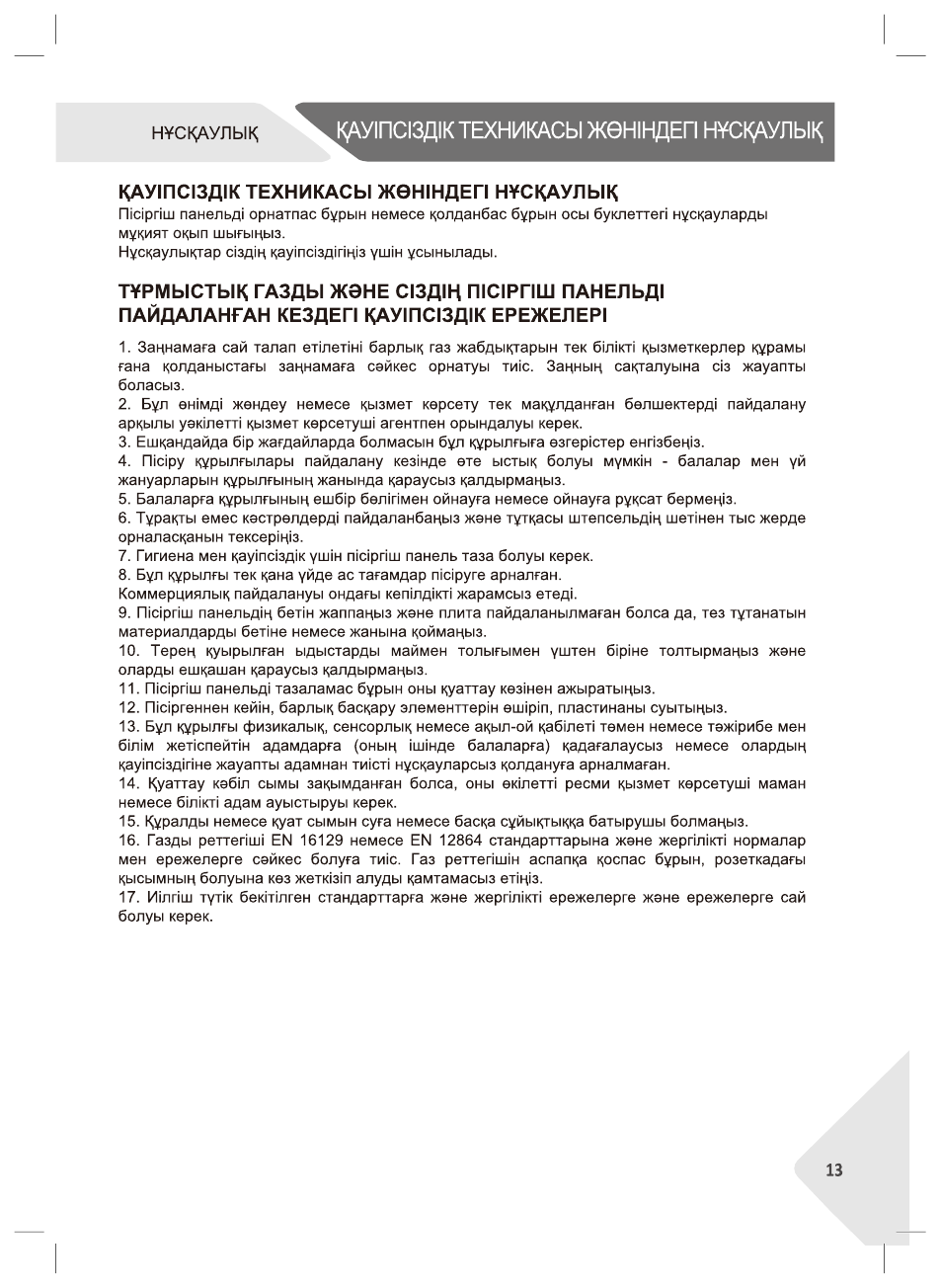 НҰСҚАУЛЫҚ

ҚАУІПСІЗДІК ТЕХНИКАСЫ ЖӨНІНДЕГІ НҰСҚАУЛЫҚ

ҚАУІПСІЗДІК ТЕХНИКАСЫ ЖӨНІНДЕГІ НҰСҚАУЛЫҚ
Пісіргіш панельді орнатпас бұрын немесе қолданбас бұрын осы буклеттегі нұсқауларды мұқият оқып шығыңыз.
Нұсқаулықтар сіздің қауіпсіздігіңіз үшін ұсынылады.

ТҰРМЫСТЫҚ ГАЗДЫ ЖӘНЕ СІЗДІҢ ПІСІРГІШ ПАНЕЛЬДІ ПАЙДАЛАНҒАН КЕЗДЕГІ ҚАУІПСІЗДІК ЕРЕЖЕЛЕРІ

1. Заңнамаға сай талап етілетіні барлық газ жабдықтарын тек білікті қызметкерлер құрамы ғана қолданыстағы заңнамаға сәйкес орнатуы тиіс. Заңның сақталуына сіз жауапты боласыз.
2. Бұл өнімді жөндеу немесе қызмет көрсету тек мақұлданған бөлшектерді пайдалану арқылы уәкілетті қызмет көрсетуші агентпен орындалуы керек.
3. Ешқандайда бір жағдайларда болмасын бұл құрылғыға өзгерістер енгізбеңіз.
4. Пісіру құрылғылары пайдалану кезінде өте ыстық болуы мүмкін - балалар мен үй жануарларын құрылғының жанында қараусыз қалдырмаңыз.
5. Балаларға құрылғының ешбір бөлігімен ойнауға немесе ойнауға рұқсат бермеңіз.
6. Тұрақты емес кәстрөлдерді пайдаланбаңыз және тұтқасы штепсельдің шетінен тыс жерде орналасқанын тексеріңіз.
7. Гигиена мен қауіпсіздік үшін пісіргіш панель таза болуы керек.
8. Бұл құрылғы тек қана үйде ас тағамдар пісіруге арналған.
Коммерциялық пайдалануы ондағы кепілдікті жарамсыз етеді.
9. Пісіргіш панельдің бетін жаппаңыз және плита пайдаланылмаған болса да, тез тұтанатын материалдарды бетіне немесе жанына қоймаңыз.
10. Терең қуырылған ыдыстарды маймен толығымен үштен біріне толтырмаңыз және оларды ешқашан қараусыз қалдырмаңыз.
11. Пісіргіш панельді тазаламас бұрын оны қуаттау көзінен ажыратыңыз.
12. Пісіргеннен кейін, барлық басқару элементтерін өшіріп, пластинаны суытыңыз.
13. Бұл құрылғы физикалық, сенсорлық немесе ақыл-ой қабілеті төмен немесе тәжірибе мен білім жетіспейтін адамдарға (оның ішінде балаларға) қадағалаусыз немесе олардың қауіпсіздігіне жауапты адамнан тиісті нұсқауларсыз қолдануға арналмаған.
14. Қуаттау кәбіл сымы зақымданған болса, оны өкілетті ресми қызмет көрсетуші маман немесе білікті адам ауыстыруы керек.
15. Құралды немесе қуат сымын суға немесе басқа сұйықтыққа батырушы болмаңыз.
16. Газды реттегіші EN 16129 немесе EN 12864 стандарттарына және жергілікті нормалар мен ережелерге сәйкес болуға тиіс. Газ реттегішін аспапқа қоспас бұрын, розеткадағы қысымның болуына көз жеткізіп алуды қамтамасыз етіңіз.
17. Иілгіш түтік бекітілген стандарттарға және жергілікті ережелерге және ережелерге сай болуы керек.

13